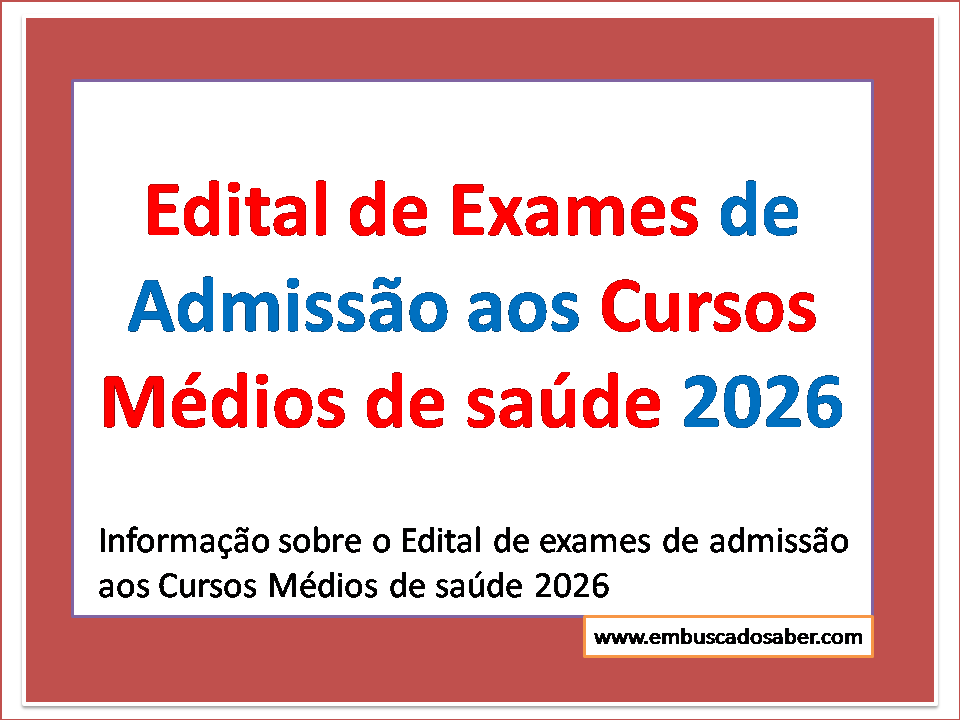 Edital de Exames de Admissão aos Cursos Médios de saúde 2026

Informação sobre o Edital de exames de admissão aos Cursos Médios de saúde 2026

www.embuscadosaber.com